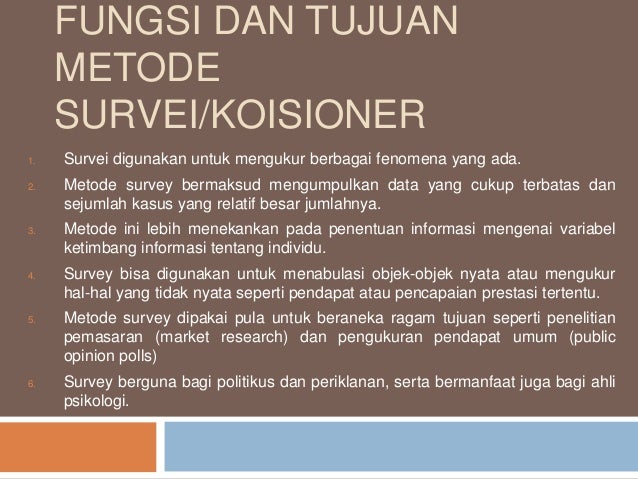 FUNGSI DAN TUJUAN METODE SURVEI/KOISIONER

1. Survei digunakan untuk mengukur berbagai fenomena yang ada.
2. Metode survey bermaksud mengumpulkan data yang cukup terbatas dan sejumlah kasus yang relatif besar jumlahnya.
3. Metode ini lebih menekankan pada penentuan informasi mengenai variabel ketimbang informasi tentang individu.
4. Survey bisa digunakan untuk menabulasi objek-objek nyata atau mengukur hal-hal yang tidak nyata seperti pendapat atau pencapaian prestasi tertentu.
5. Metode survey dipakai pula untuk beraneka ragam tujuan seperti penelitian pemasaran (market research) dan pengukuran pendapat umum (public opinion polls)
6. Survey berguna bagi politikus dan periklanan, serta bermanfaat juga bagi ahli psikologi.